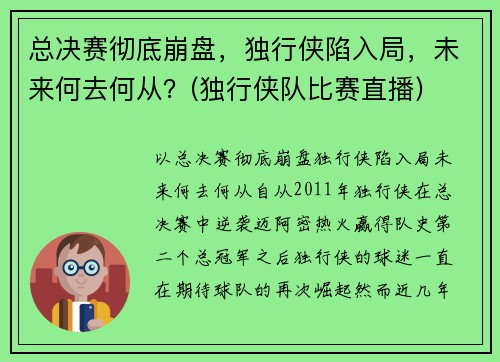 总决赛彻底崩盘，独行侠陷入局，未来何去何从？(独行侠队比赛直播)

以总决赛彻底崩盘独行侠陷入局未来何去何从自从2011年独行侠在总决赛中逆袭迈阿密热火赢得队史第二个总冠军之后独行侠的球迷一直在期待球队的再次崛起然而近几年